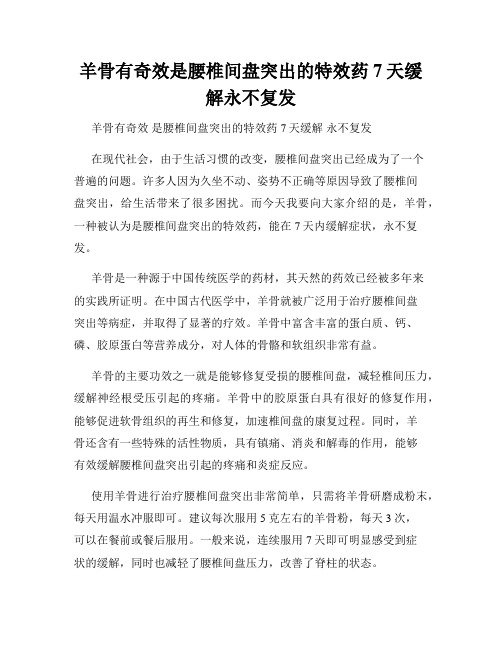 羊骨有奇效是腰椎间盘突出的特效药 7 天缓解永不复发

羊骨有奇效 是腰椎间盘突出的特效药 7 天缓解 永不复发

在现代社会，由于生活习惯的改变，腰椎间盘突出已经成为了一个普遍的问题。许多人因为久坐不动、姿势不正确等原因导致了腰椎间盘突出，给生活带来了很多困扰。而今天我要向大家介绍的是，羊骨，一种被认为是腰椎间盘突出的特效药，能在 7 天内缓解症状，永不复发。

羊骨是一种源于中国传统医学的药材，其天然的药效已经被多年来的实践所证明。在中国古代医学中，羊骨就被广泛用于治疗腰椎间盘突出等病症，并取得了显著的疗效。羊骨中富含丰富的蛋白质、钙、磷、胶原蛋白等营养成分，对人体的骨骼和软组织非常有益。

羊骨的主要功效之一就是能够修复受损的腰椎间盘，减轻椎间压力，缓解神经根受压引起的疼痛。羊骨中的胶原蛋白具有很好的修复作用，能够促进软骨组织的再生和修复，加速椎间盘的康复过程。同时，羊骨还含有一些特殊的活性物质，具有镇痛、消炎和解毒的作用，能够有效缓解腰椎间盘突出引起的疼痛和炎症反应。

使用羊骨进行治疗腰椎间盘突出非常简单，只需将羊骨研磨成粉末，每天用温水冲服即可。建议每次服用 5 克左右的羊骨粉，每天 3 次，可以在餐前或餐后服用。一般来说，连续服用 7 天即可明显感受到症状的缓解，同时也减轻了腰椎间盘压力，改善了脊柱的状态。